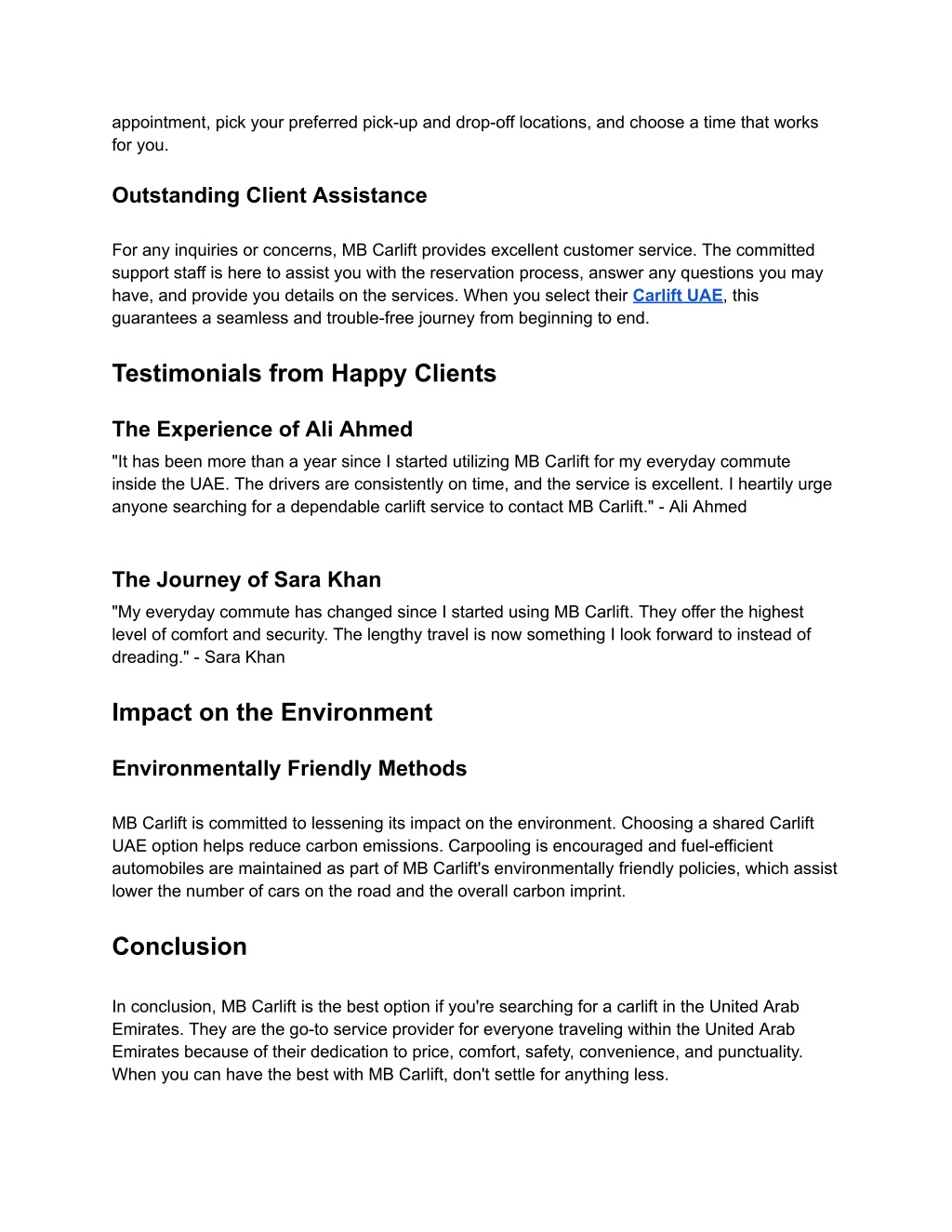 appointment, pick your preferred pick-up and drop-off locations, and choose a time that works for you.

Outstanding Client Assistance

For any inquiries or concerns, MB Carlift provides excellent customer service. The committed support staff is here to assist you with the reservation process, answer any questions you may have, and provide you details on the services. When you select their Carlift UAE, this guarantees a seamless and trouble-free journey from beginning to end.

Testimonials from Happy Clients

The Experience of Ali Ahmed

"It has been more than a year since I started utilizing MB Carlift for my everyday commute inside the UAE. The drivers are consistently on time, and the service is excellent. I heartily urge anyone searching for a dependable carlift service to contact MB Carlift." - Ali Ahmed

The Journey of Sara Khan

"My everyday commute has changed since I started using MB Carlift. They offer the highest level of comfort and security. The lengthy travel is now something I look forward to instead of dreading." - Sara Khan

Impact on the Environment

Environmentally Friendly Methods

MB Carlift is committed to lessening its impact on the environment. Choosing a shared Carlift UAE option helps reduce carbon emissions. Carpooling is encouraged and fuel-efficient automobiles are maintained as part of MB Carlift's environmentally friendly policies, which assist lower the number of cars on the road and the overall carbon imprint.

Conclusion

In conclusion, MB Carlift is the best option if you're searching for a carlift in the United Arab Emirates. They are the go-to service provider for everyone traveling within the United Arab Emirates because of their dedication to price, comfort, safety, convenience, and punctuality. When you can have the best with MB Carlift, don't settle for anything less.